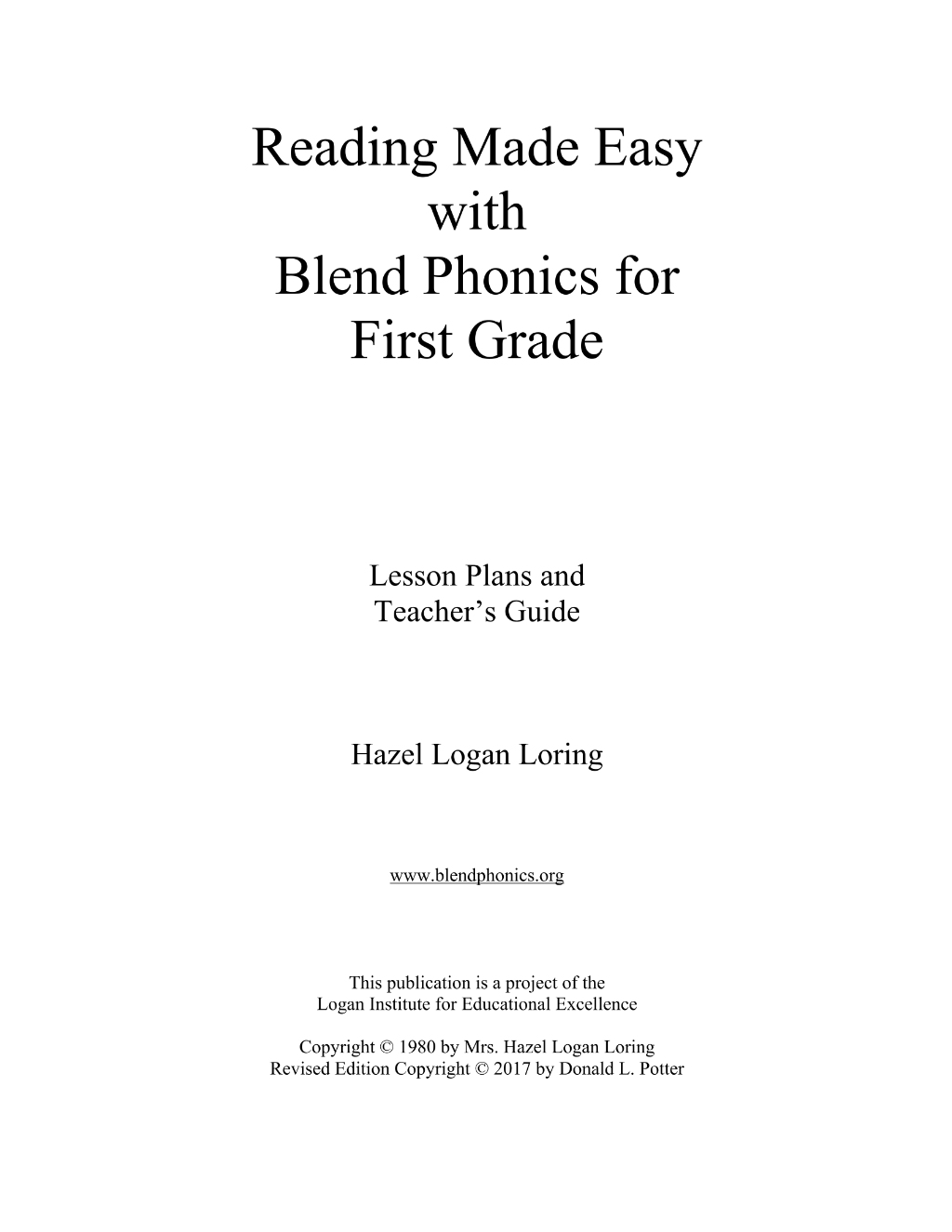 Reading Made Easy
with
Blend Phonics for
First Grade

Lesson Plans and
Teacher's Guide

Hazel Logan Loring

www.blendphonics.org

This publication is a project of the
Logan Institute for Educational Excellence

Copyright © 1980 by Mrs. Hazel Logan Loring
Revised Edition Copyright © 2017 by Donald L. Potter